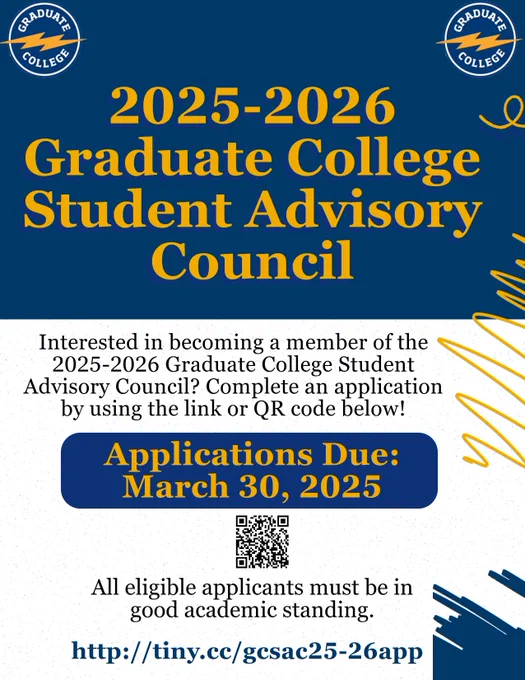 GRADUATE COLLEGE

GRADUATE COLLEGE

2025-2026 Graduate College Student Advisory Council

Interested in becoming a member of the 2025-2026 Graduate College Student Advisory Council? Complete an application by using the link or QR code below!

Applications Due: March 30, 2025

All eligible applicants must be in good academic standing.

http://tiny.cc/gcsac25-26app